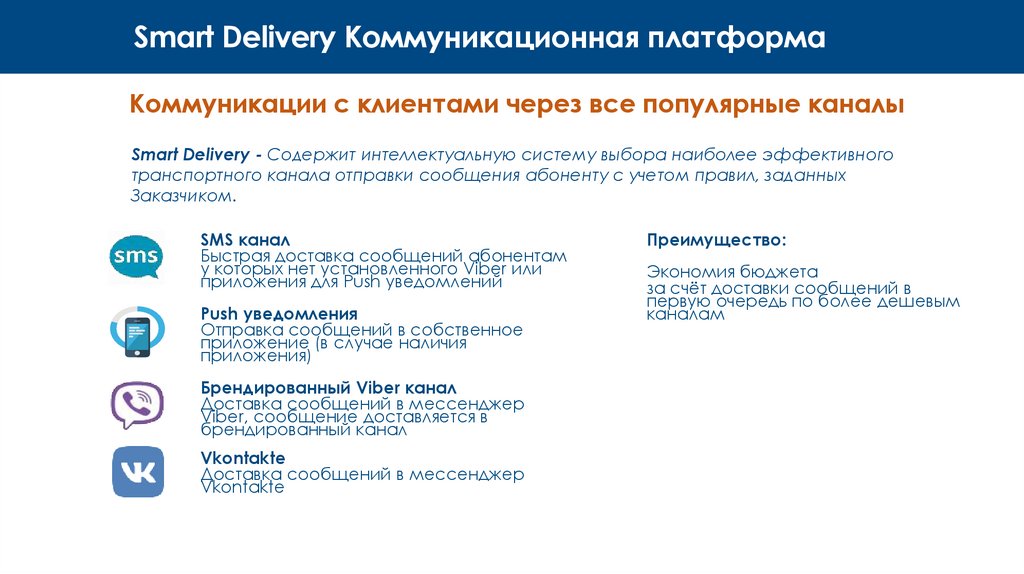 Smart Delivery Коммуникационная платформа

Коммуникации с клиентами через все популярные каналы

Smart Delivery - Содержит интеллектуальную систему выбора наиболее эффективного транспортного канала отправки сообщения абоненту с учетом правил, заданных Заказчиком.

sms

SMS канал
Быстрая доставка сообщений абонентам у которых нет установленного Viber или приложения для Push уведомлений

Push уведомления
Отправка сообщений в собственное приложение (в случае наличия приложения)

Брендированный Viber канал
Доставка сообщений в мессенджер Viber, сообщение доставляется в брендированный канал

Vkontakte
Доставка сообщений в мессенджер Vkontakte

Преимущество:

Экономия бюджета
за счёт доставки сообщений в первую очередь по более дешевым каналам